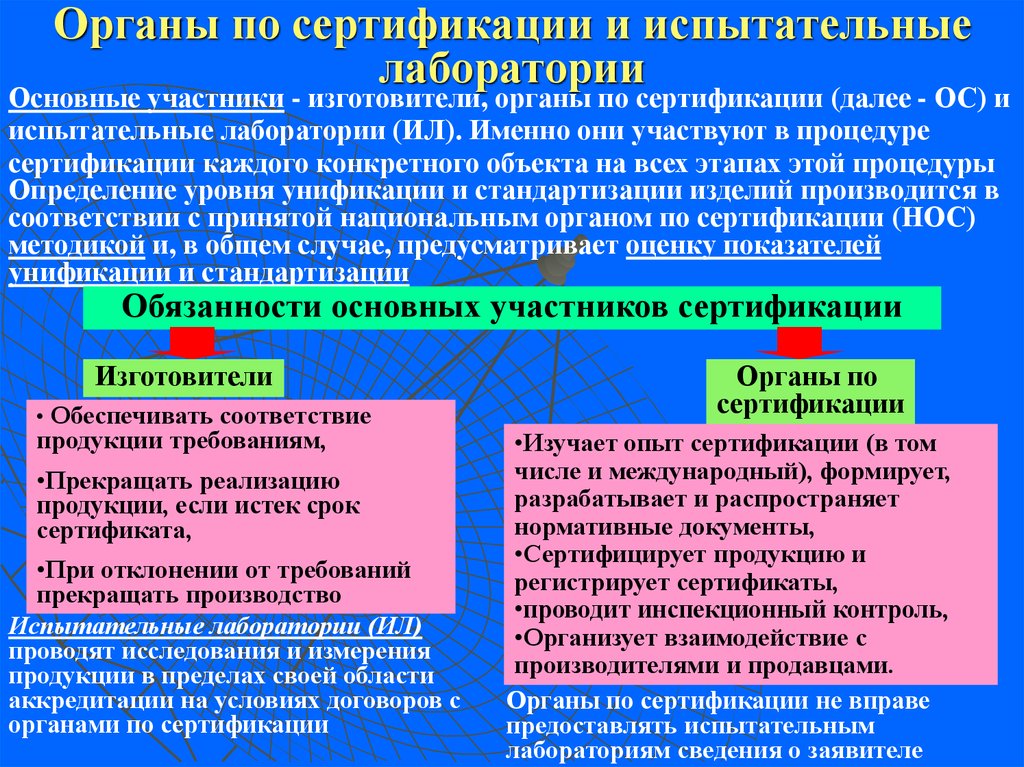 Органы по сертификации и испытательные лаборатории

Основные участники - изготовители, органы по сертификации (далее - ОС) и испытательные лаборатории (ИЛ). Именно они участвуют в процедуре сертификации каждого конкретного объекта на всех этапах этой процедуры

Определение уровня унификации и стандартизации изделий производится в соответствии с принятой национальным органом по сертификации (НОС) методикой и, в общем случае, предусматривает оценку показателей унификации и стандартизации

Обязанности основных участников сертификации

Изготовители

• Обеспечивать соответствие продукции требованиям,

•Прекращать реализацию продукции, если истек срок сертификата,

•При отклонении от требований прекращать производство

Испытательные лаборатории (ИЛ) проводят исследования и измерения продукции в пределах своей области аккредитации на условиях договоров с органами по сертификации

Органы по сертификации

•Изучает опыт сертификации (в том числе и международный), формирует, разрабатывает и распространяет нормативные документы,

•Сертифицирует продукцию и регистрирует сертификаты,

•проводит инспекционный контроль,

•Организует взаимодействие с производителями и продавцами.

Органы по сертификации не вправе предоставлять испытательным лабораториям сведения о заявителе